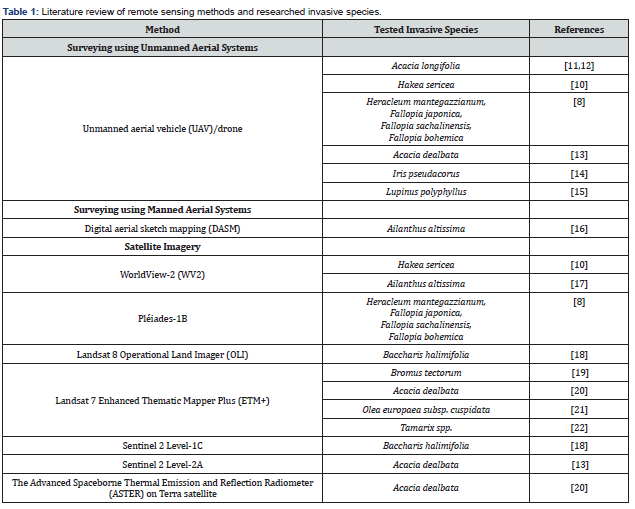 Table 1: Literature review of remote sensing methods and researched invasive species.

| Method | Tested Invasive Species | References |
|---|---|---|
| Surveying using Unmanned Aerial Systems | | |
| Unmanned aerial vehicle (UAV)/drone | Acacia longifolia | [11,12] |
| | Hakea sericea | [10] |
| | Heracleum mantegazzianum, Fallopia japonica, Fallopia sachalinensis, Fallopia bohemica | [8] |
| | Acacia dealbata | [13] |
| | Iris pseudacorus | [14] |
| | Lupinus polyphyllus | [15] |
| Surveying using Manned Aerial Systems | | |
| Digital aerial sketch mapping (DASM) | Ailanthus altissima | [16] |
| Satellite Imagery | | |
| WorldView-2 (WV2) | Hakea sericea | [10] |
| | Ailanthus altissima | [17] |
| Pléiades-1B | Heracleum mantegazzianum, Fallopia japonica, Fallopia sachalinensis, Fallopia bohemica | [8] |
| Landsat 8 Operational Land Imager (OLI) | Baccharis halimifolia | [18] |
| Landsat 7 Enhanced Thematic Mapper Plus (ETM+) | Bromus tectorum | [19] |
| | Acacia dealbata | [20] |
| | Olea europaea subsp. cuspidata | [21] |
| | Tamarix spp. | [22] |
| Sentinel 2 Level-1C | Baccharis halimifolia | [18] |
| Sentinel 2 Level-2A | Acacia dealbata | [13] |
| The Advanced Spaceborne Thermal Emission and Reflection Radiometer (ASTER) on Terra satellite | Acacia dealbata | [20] |